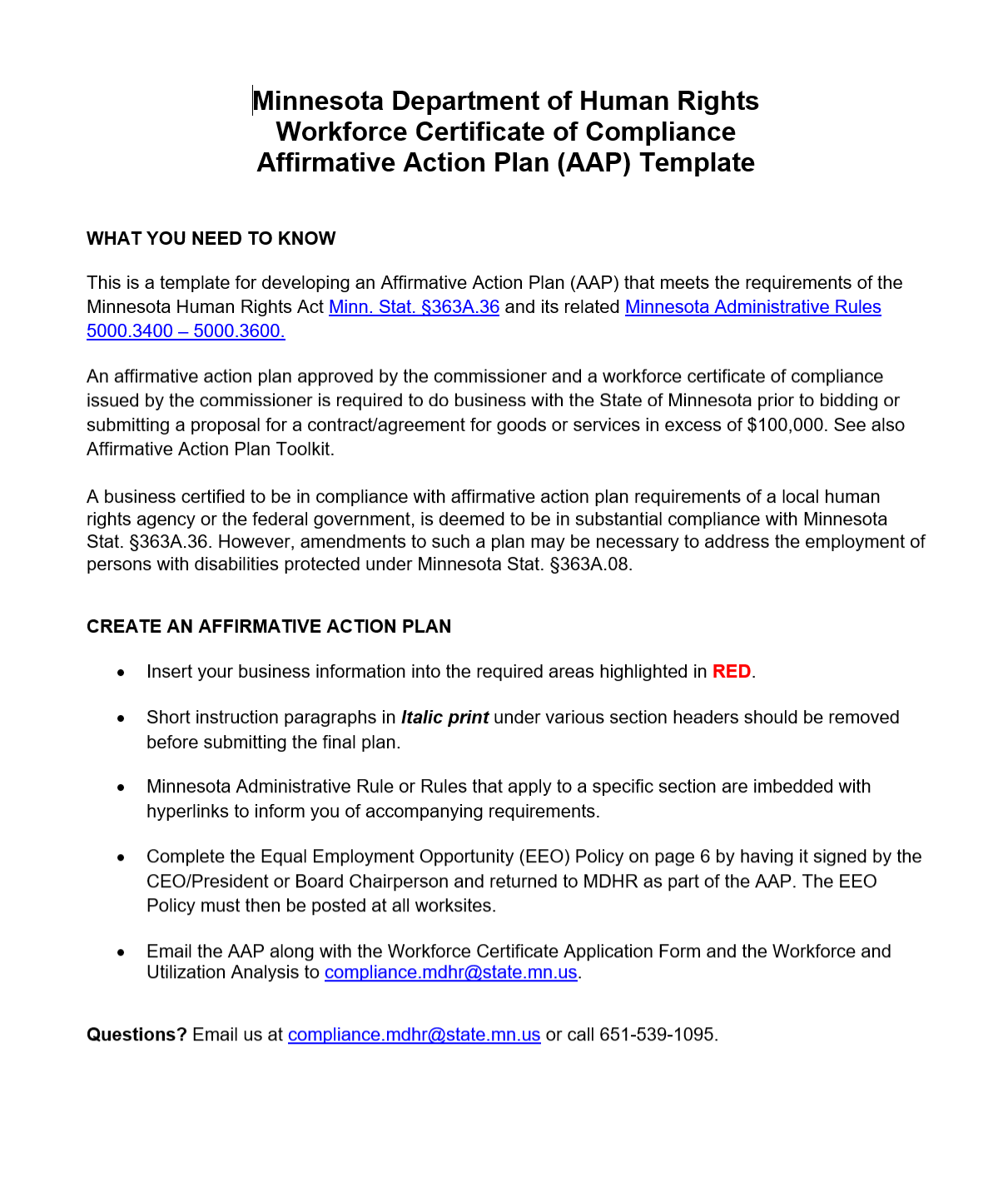 Minnesota Department of Human Rights
Workforce Certificate of Compliance
Affirmative Action Plan (AAP) Template

WHAT YOU NEED TO KNOW

This is a template for developing an Affirmative Action Plan (AAP) that meets the requirements of the Minnesota Human Rights Act Minn. Stat. §363A.36 and its related Minnesota Administrative Rules 5000.3400 – 5000.3600.

An affirmative action plan approved by the commissioner and a workforce certificate of compliance issued by the commissioner is required to do business with the State of Minnesota prior to bidding or submitting a proposal for a contract/agreement for goods or services in excess of $100,000. See also Affirmative Action Plan Toolkit.

A business certified to be in compliance with affirmative action plan requirements of a local human rights agency or the federal government, is deemed to be in substantial compliance with Minnesota Stat. §363A.36. However, amendments to such a plan may be necessary to address the employment of persons with disabilities protected under Minnesota Stat. §363A.08.

CREATE AN AFFIRMATIVE ACTION PLAN

• Insert your business information into the required areas highlighted in RED.

• Short instruction paragraphs in Italic print under various section headers should be removed before submitting the final plan.

• Minnesota Administrative Rule or Rules that apply to a specific section are imbedded with hyperlinks to inform you of accompanying requirements.

• Complete the Equal Employment Opportunity (EEO) Policy on page 6 by having it signed by the CEO/President or Board Chairperson and returned to MDHR as part of the AAP. The EEO Policy must then be posted at all worksites.

• Email the AAP along with the Workforce Certificate Application Form and the Workforce and Utilization Analysis to compliance.mdhr@state.mn.us.

Questions? Email us at compliance.mdhr@state.mn.us or call 651-539-1095.